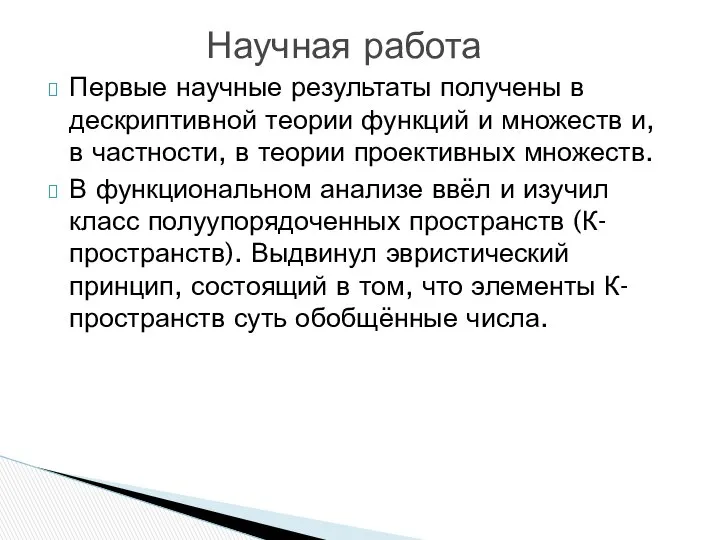 Научная работа

Первые научные результаты получены в дескриптивной теории функций и множеств и, в частности, в теории проективных множеств.

В функциональном анализе ввёл и изучил класс полуупорядоченных пространств (К-пространств). Выдвинул эвристический принцип, состоящий в том, что элементы К-пространств суть обобщённые числа.